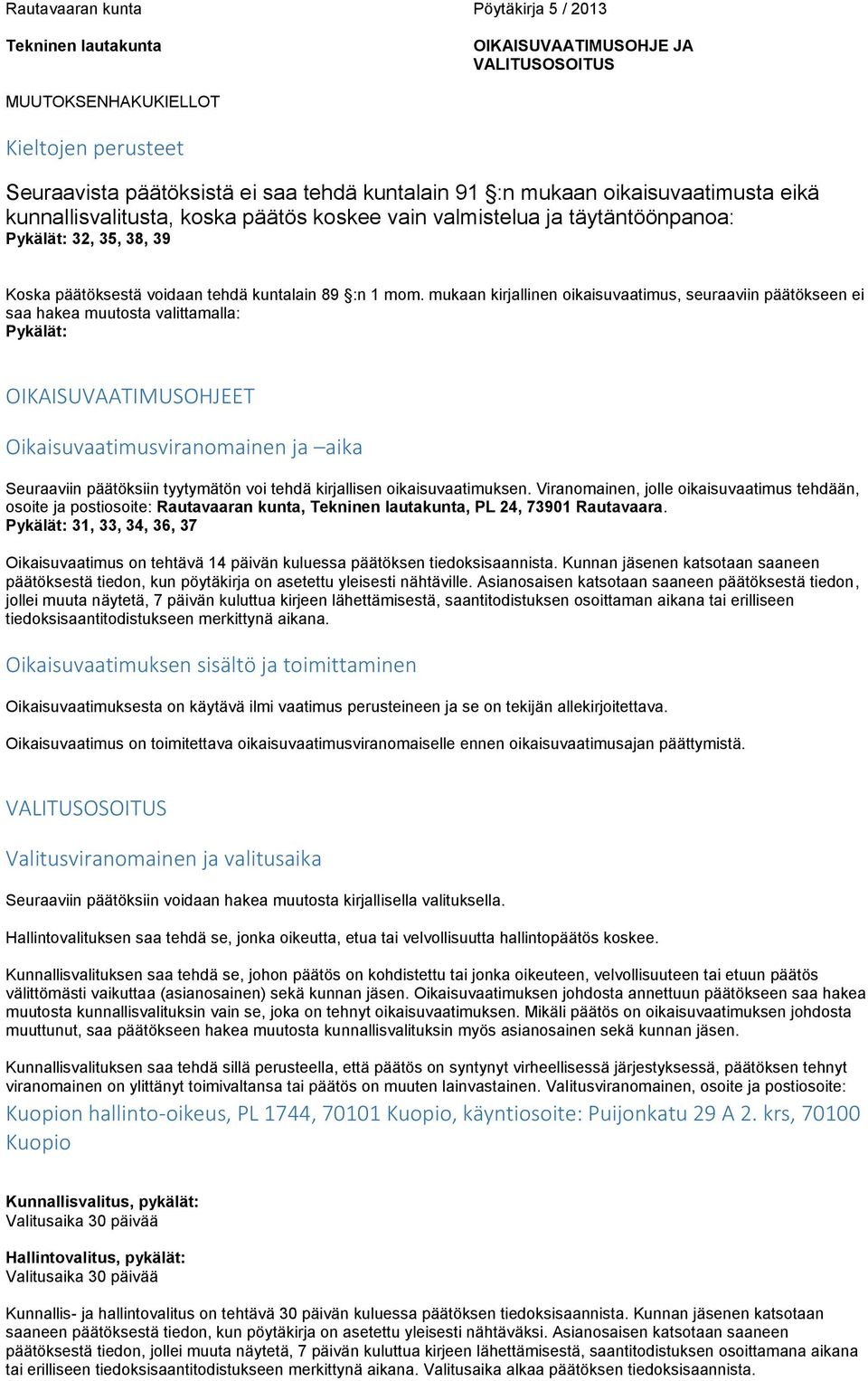 Rautavaaran kunta

Pöytäkirja 5 / 2013

Tekninen lautakunta

OIKAISUVAATIMUSOHJE JA VALITUSOSOITUS

MUUTOKSENHAKUKIELLOT

Kieltojen perusteet

Seuraavista päätöksistä ei saa tehdä kuntalain 91 §:n mukaan oikaisuvaatimusta eikä kunnallisvalitusta, koska päätös koskee vain valmistelua ja täytäntöönpanoa:
Pykälät: 32, 35, 38, 39

Koska päätöksestä voidaan tehdä kuntalain 89 §:n 1 mom. mukaan kirjallinen oikaisuvaatimus, seuraaviin päätökseen ei saa hakea muutosta valittamalla:
Pykälät:

OIKAISUVAATIMUSOHJEET

Oikaisuvaatimusviranomainen ja –aika

Seuraaviin päätöksiin tyytymätön voi tehdä kirjallisen oikaisuvaatimuksen. Viranomainen, jolle oikaisuvaatimus tehdään, osoite ja postiosoite: Rautavaaran kunta, Tekninen lautakunta, PL 24, 73901 Rautavaara.
Pykälät: 31, 33, 34, 36, 37

Oikaisuvaatimus on tehtävä 14 päivän kuluessa päätöksen tiedoksisaannista. Kunnan jäsenen katsotaan saaneen päätöksestä tiedon, kun pöytäkirja on asetettu yleisesti nähtäville. Asianosaisen katsotaan saaneen päätöksestä tiedon, jollei muuta näytetä, 7 päivän kuluttua kirjeen lähettämisestä, saantitodistuksen osoittaman aikana tai erilliseen tiedoksisaantitodistukseen merkittynä aikana.

Oikaisuvaatimuksen sisältö ja toimittaminen

Oikaisuvaatimuksesta on käytävä ilmi vaatimus perusteineen ja se on tekijän allekirjoitettava.

Oikaisuvaatimus on toimitettava oikaisuvaatimusviranomaiselle ennen oikaisuvaatimusajan päättymistä.

VALITUSOSOITUS

Valitusviranomainen ja valitusaika

Seuraaviin päätöksiin voidaan hakea muutosta kirjallisella valituksella.

Hallintovalituksen saa tehdä se, jonka oikeutta, etua tai velvollisuutta hallintopäätös koskee.

Kunnallisvalituksen saa tehdä se, johon päätös on kohdistettu tai jonka oikeuteen, velvollisuuteen tai etuun päätös välittömästi vaikuttaa (asianosainen) sekä kunnan jäsen. Oikaisuvaatimuksen johdosta annettuun päätökseen saa hakea muutosta kunnallisvalituksin vain se, joka on tehnyt oikaisuvaatimuksen. Mikäli päätös on oikaisuvaatimuksen johdosta muuttunut, saa päätökseen hakea muutosta kunnallisvalituksin myös asianosainen sekä kunnan jäsen.

Kunnallisvalituksen saa tehdä sillä perusteella, että päätös on syntynyt virheellisessä järjestyksessä, päätöksen tehnyt viranomainen on ylittänyt toimivaltansa tai päätös on muuten lainvastainen. Valitusviranomainen, osoite ja postiosoite:
Kuopion hallinto-oikeus, PL 1744, 70101 Kuopio, käyntiosoite: Puijonkatu 29 A 2. krs, 70100 Kuopio

Kunnallisvalitus, pykälät:
Valitusaika 30 päivää

Hallintovalitus, pykälät:
Valitusaika 30 päivää

Kunnallis- ja hallintovalitus on tehtävä 30 päivän kuluessa päätöksen tiedoksisaannista. Kunnan jäsenen katsotaan saaneen päätöksestä tiedon, kun pöytäkirja on asetettu yleisesti nähtäväksi. Asianosaisen katsotaan saaneen päätöksestä tiedon, jollei muuta näytetä, 7 päivän kuluttua kirjeen lähettämisestä, saantitodistuksen osoittamana aikana tai erilliseen tiedoksisaantitodistukseen merkittynä aikana. Valitusaika alkaa päätöksen tiedoksisaannista.